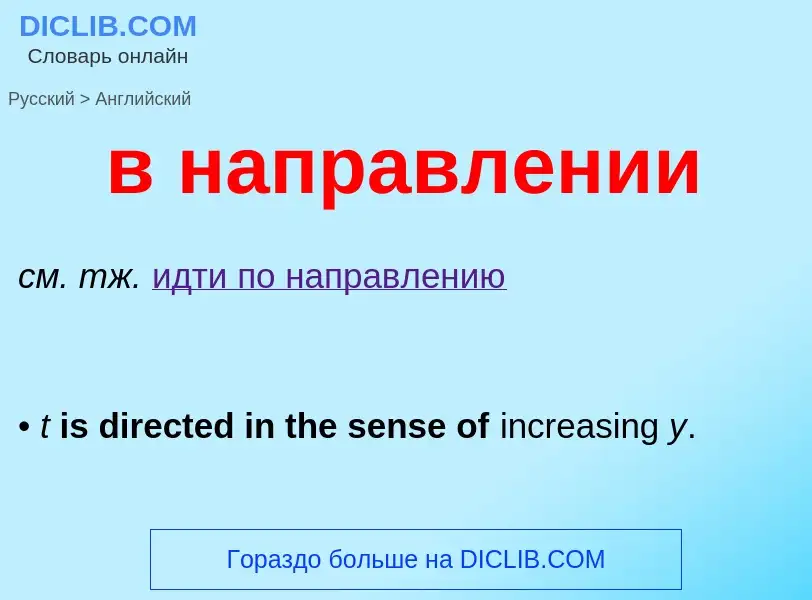 DICLIB.COM
Словарь онлайн

Русский > Английский

в направлении

см. тж. идти по направлению

• t is directed in the sense of increasing y.

Гораздо больше на DICLIB.COM